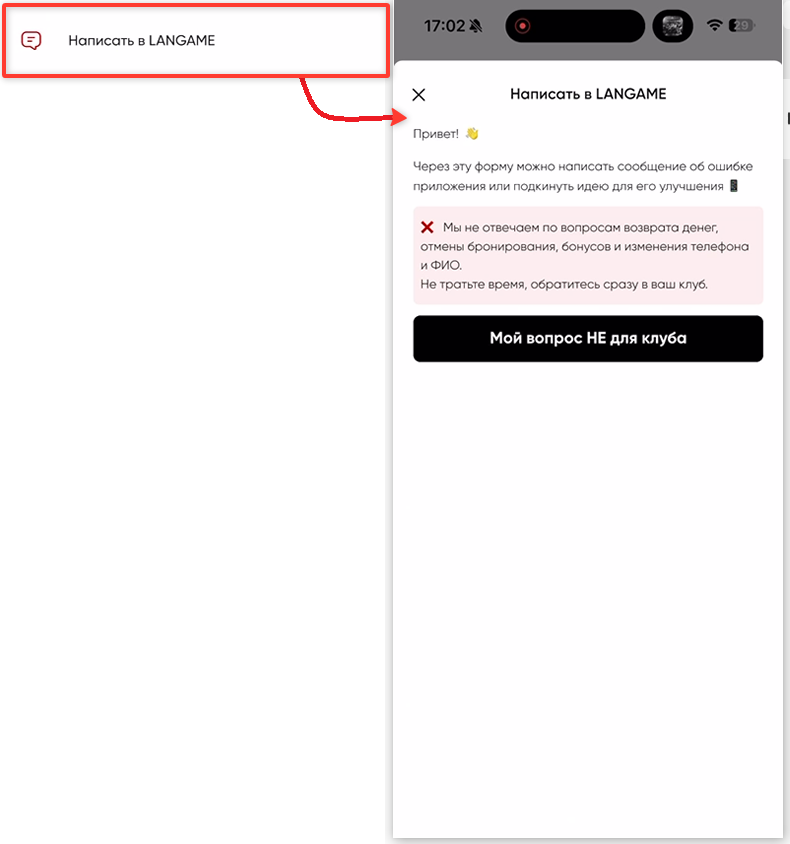 Написать в LANGAME

17:02 29

Написать в LANGAME

Привет! 👋

Через эту форму можно написать сообщение об ошибке приложения или подкинуть идею для его улучшения 📱

❌ Мы не отвечаем по вопросам возврата денег, отмены бронирования, бонусов и изменения телефона и ФИО.
Не тратьте время, обратитесь сразу в ваш клуб.

Мой вопрос НЕ для клуба